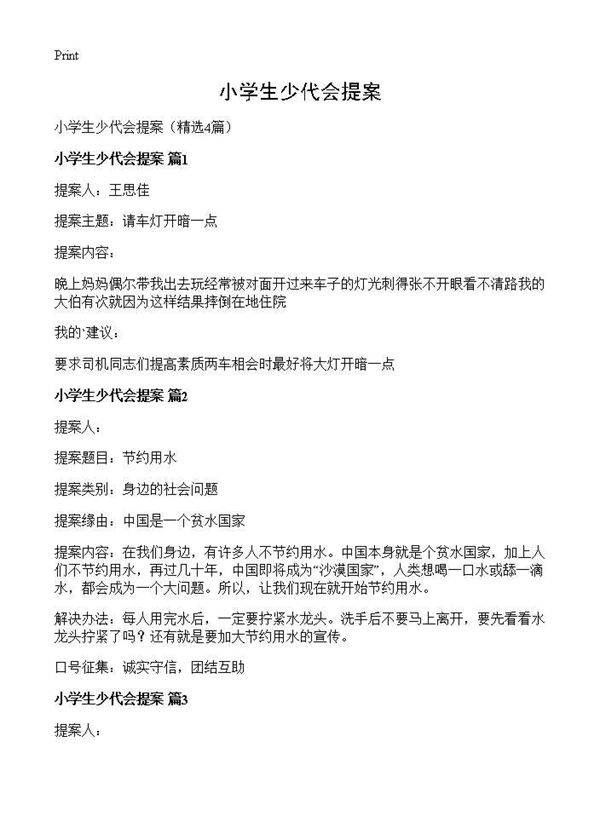 Print

小学生少代会提案

小学生少代会提案（精选4篇）

小学生少代会提案 篇1

提案人：王思佳

提案主题：请车灯开暗一点

提案内容：

晚上妈妈偶尔带我出去玩经常被对面开过来车子的灯光刺得张不开眼看不清路我的大伯有次就因为这样结果摔倒在地住院

我的`建议：

要求司机同志们提高素质两车相会时最好将大灯开暗一点

小学生少代会提案 篇2

提案人：

提案题目：节约用水

提案类别：身边的社会问题

提案缘由：中国是一个贫水国家

提案内容：在我们身边，有许多人不节约用水。中国本身就是个贫水国家，加上人们不节约用水，再过几十年，中国即将成为“沙漠国家”，人类想喝一口水或舔一滴水，都会成为一个大问题。所以，让我们现在就开始节约用水。

解决办法：每人用完水后，一定要拧紧水龙头。洗手后不要马上离开，要先看看水龙头拧紧了吗？还有就是要加大节约用水的宣传。

口号征集：诚实守信，团结互助

小学生少代会提案 篇3

提案人：